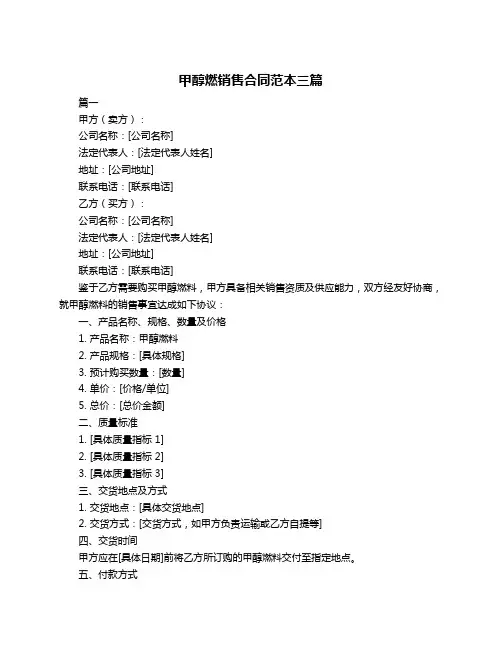 甲醇燃销售合同范本三篇

篇一

甲方（卖方）：

公司名称：[公司名称]

法定代表人：[法定代表人姓名]

地址：[公司地址]

联系电话：[联系电话]

乙方（买方）：

公司名称：[公司名称]

法定代表人：[法定代表人姓名]

地址：[公司地址]

联系电话：[联系电话]

鉴于乙方需要购买甲醇燃料，甲方具备相关销售资质及供应能力，双方经友好协商，就甲醇燃料的销售事宜达成如下协议：

一、产品名称、规格、数量及价格

1. 产品名称：甲醇燃料

2. 产品规格：[具体规格]

3. 预计购买数量：[数量]

4. 单价：[价格/单位]

5. 总价：[总价金额]

二、质量标准

1. [具体质量指标 1]

2. [具体质量指标 2]

3. [具体质量指标 3]

三、交货地点及方式

1. 交货地点：[具体交货地点]

2. 交货方式：[交货方式，如甲方负责运输或乙方自提等]

四、交货时间

甲方应在[具体日期]前将乙方所订购的甲醇燃料交付至指定地点。

五、付款方式